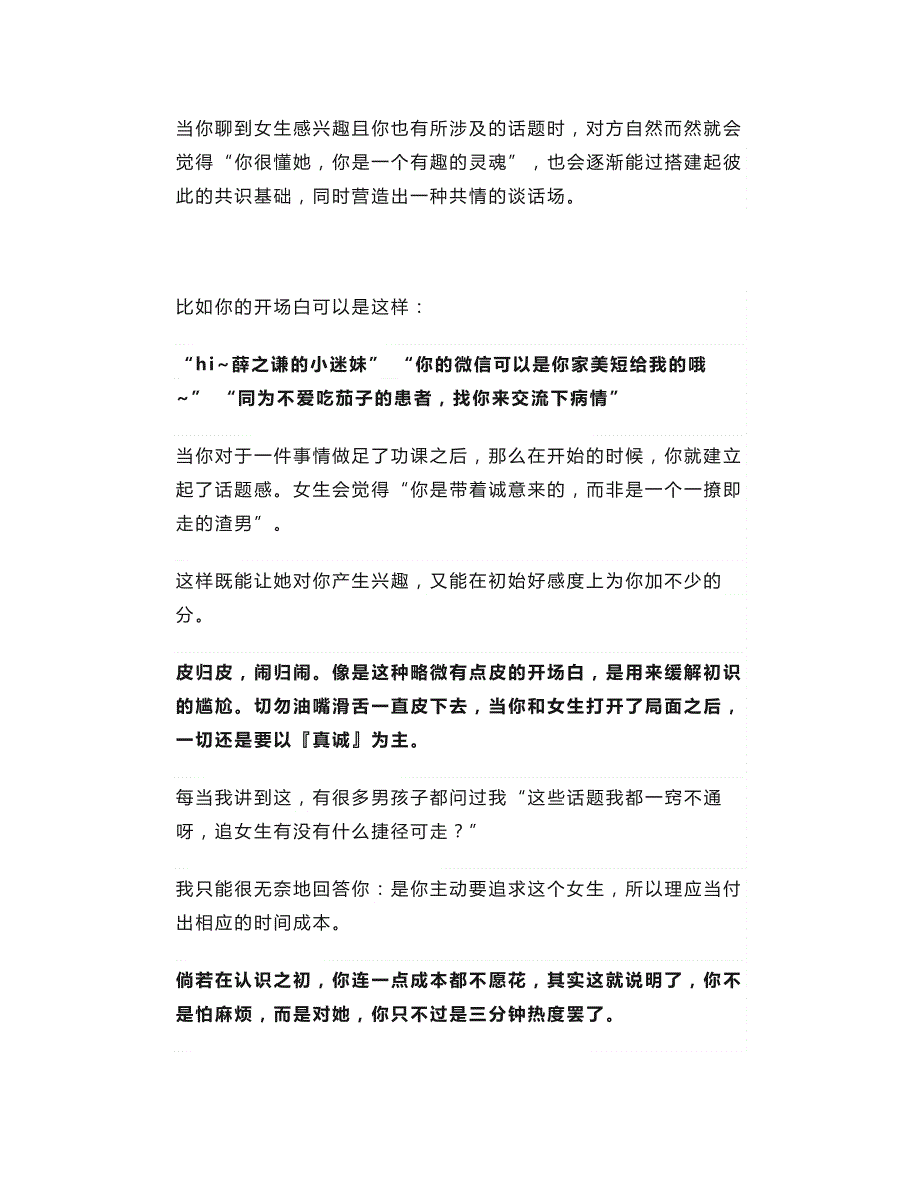 当你聊到女生感兴趣且你也有所涉及的话题时，对方自然而然就会觉得“你很懂她，你是一个有趣的灵魂”，也会逐渐能过搭建起彼此的共识基础，同时营造出一种共情的谈话场。

比如你的开场白可以是这样：

“hi~薛之谦的小迷妹” “你的微信可以是你家美短给我的哦~” “同为不爱吃茄子的患者，找你来交流下病情”

当你对于一件事情做足了功课之后，那么在开始的时候，你就建立起了话题感。女生会觉得“你是带着诚意来的，而非是一个一撩即走的渣男”。

这样既能让她对你产生兴趣，又能在初始好感度上为你加不少的分。

皮归皮，闹归闹。像是这种略微有点皮的开场白，是用来缓解初识的尴尬。切勿油嘴滑舌一直皮下去，当你和女生打开了局面之后，一切还是要以『真诚』为主。

每当我讲到这，有很多男孩子都问过我“这些话题我都一窍不通呀，追女生有没有什么捷径可走？”

我只能很无奈地回答你：是你主动要追求这个女生，所以理应当付出相应的时间成本。

倘若在认识之初，你连一点成本都不愿花，其实这就说明了，你不是怕麻烦，而是对她，你只不过是三分钟热度罢了。